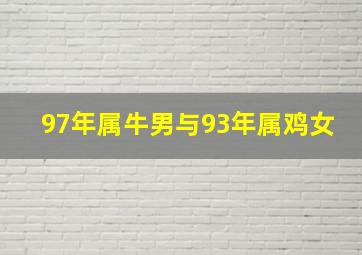 97年属牛男与93年属鸡女